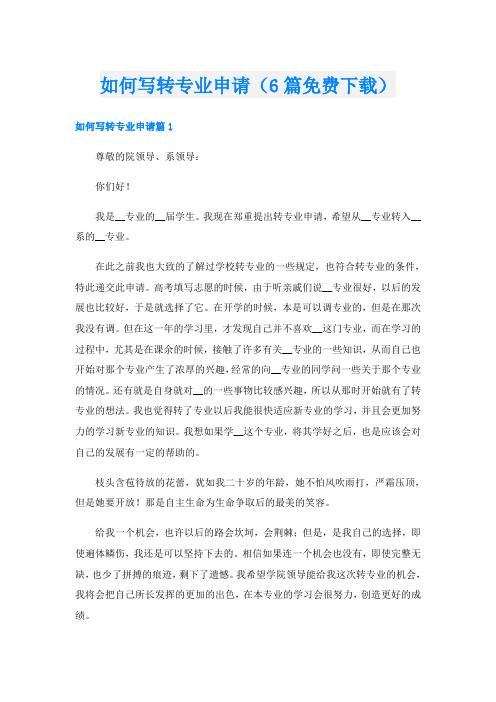 如何写转专业申请（6篇免费下载）

如何写转专业申请篇1

尊敬的院领导、系领导：

你们好！

我是__专业的__届学生。我现在郑重提出转专业申请，希望从__专业转入__系的__专业。

在此之前我也大致的了解过学校转专业的一些规定，也符合转专业的条件，特此递交此申请。高考填写志愿的时候，由于听亲戚们说__专业很好，以后的发展也比较好，于是就选择了它。在开学的时候，本是可以调专业的，但是在那次我没有调。但在这一年的学习里，才发现自己并不喜欢__这门专业，而在学习的过程中，尤其是在课余的时候，接触了许多有关__专业的一些知识，从而自己也开始对那个专业产生了浓厚的兴趣，经常的向__专业的同学问一些关于那个专业的情况。还有就是自身就对__的一些事物比较感兴趣，所以从那时开始就有了转专业的想法。我也觉得转了专业以后我能很快适应新专业的学习，并且会更加努力的学习新专业的知识。我想如果学__这个专业，将其学好之后，也是应该会对自己的发展有一定的帮助的。

枝头含苞待放的花蕾，犹如我二十岁的年龄，她不怕风吹雨打，严霜压顶，但是她要开放！那是自主生命为生命争取后的最美的笑容。

给我一个机会，也许以后的路会坎坷，会荆棘；但是，是我自己的选择，即使遍体鳞伤，我还是可以坚持下去的。相信如果连一个机会也没有，即使完整无缺，也少了拼搏的痕迹，剩下了遗憾。我希望学院领导能给我这次转专业的机会，我将会把自己所长发挥的更加的出色，在本专业的学习会很努力，创造更好的成绩。